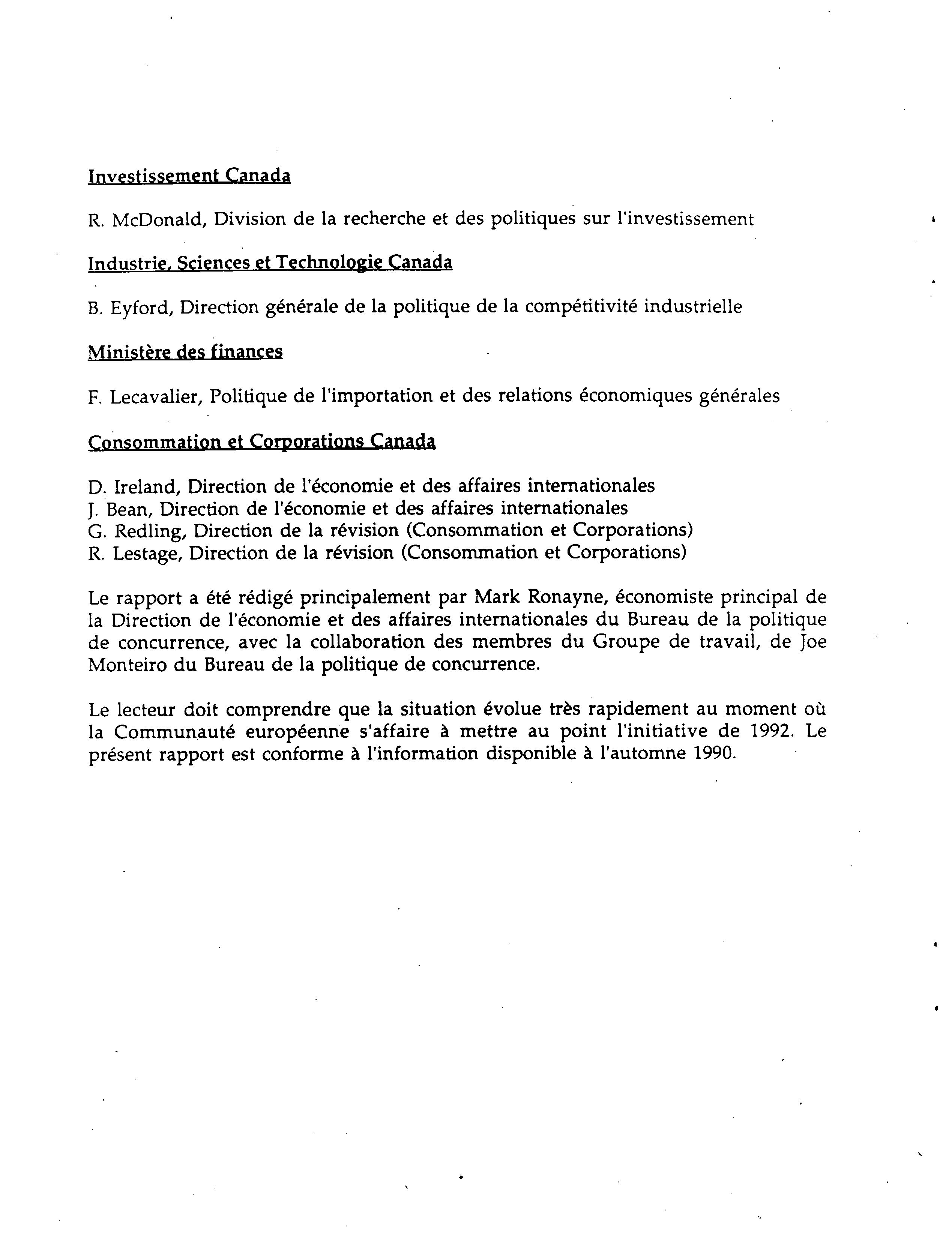 Investissement Canada

R. McDonald, Division de la recherche et des politiques sur l'investissement

Industrie, Sciences et Technologie Canada

B. Eyford, Direction générale de la politique de la compétitivité industrielle

Ministère des finances

F. Lecavalier, Politique de l'importation et des relations économiques générales

Consommation et Corporations Canada

D. Ireland, Direction de l'économie et des affaires internationales
J. Bean, Direction de l'économie et des affaires internationales
G. Redling, Direction de la révision (Consommation et Corporations)
R. Lestage, Direction de la révision (Consommation et Corporations)

Le rapport a été rédigé principalement par Mark Ronayne, économiste principal de la Direction de l'économie et des affaires internationales du Bureau de la politique de concurrence, avec la collaboration des membres du Groupe de travail, de Joe Monteiro du Bureau de la politique de concurrence.

Le lecteur doit comprendre que la situation évolue très rapidement au moment où la Communauté européenne s'affaire à mettre au point l'initiative de 1992. Le présent rapport est conforme à l'information disponible à l'automne 1990.